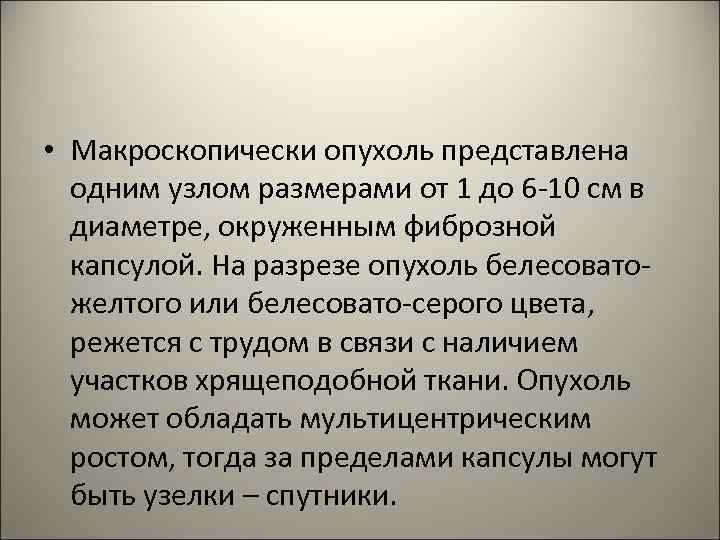 • Макроскопически опухоль представлена одним узлом размерами от 1 до 6-10 см в диаметре, окруженным фиброзной капсулой. На разрезе опухоль белесовато-желтого или белесовато-серого цвета, режется с трудом в связи с наличием участков хрящеподобной ткани. Опухоль может обладать мультицентрическим ростом, тогда за пределами капсулы могут быть узелки – спутники.